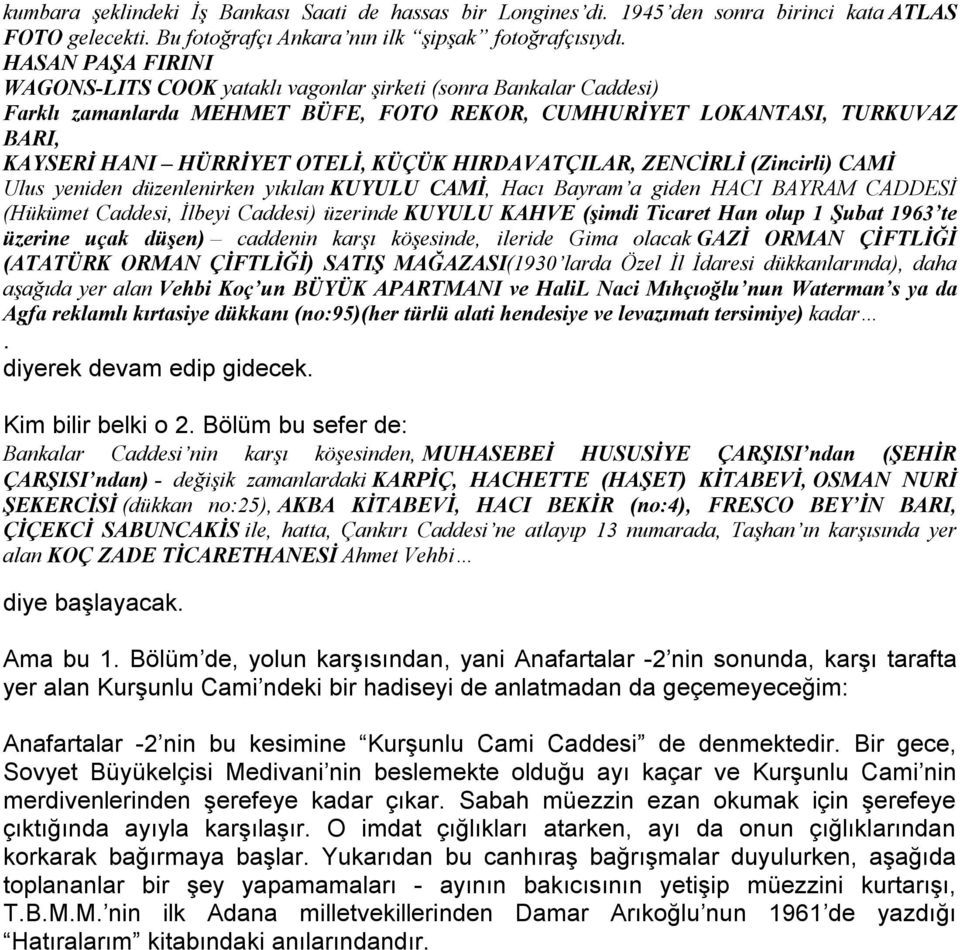 kumbara şeklindeki İş Bankası Saati de hassas bir Longines'di. 1945'den sonra birinci kata ATLAS FOTO gelecekti. Bu fotoğrafçı Ankara'nın ilk "şipşak" fotoğrafçısıydı.
HASAN PAŞA FIRINI
WAGONS-LITS COOK yataklı vagonlar şirketi (sonra Bankalar Caddesi)
Farklı zamanlarda MEHMET BÜFE, FOTO REKOR, CUMHURİYET LOKANTASI, TURKUVAZ BARI,
KAYSERİ HANI – HÜRRİYET OTELİ, KÜÇÜK HIRDAVATÇILAR, ZENCİRLİ (Zincirli) CAMİ
Ulus yeniden düzenlenirken yıkılan KUYULU CAMİ, Hacı Bayram'a giden HACI BAYRAM CADDESİ (Hükümet Caddesi, İlbeyi Caddesi) üzerinde KUYULU KAHVE (şimdi Ticaret Han olup 1 Şubat 1963'te üzerine uçak düşen) – caddenin karşı köşesinde, ileride Gima olacak GAZİ ORMAN ÇİFTLİĞİ (ATATÜRK ORMAN ÇİFTLİĞİ) SATIŞ MAĞAZASI(1930'larda Özel İl İdaresi dükkanlarında), daha aşağıda yer alan Vehbi Koç'un BÜYÜK APARTMANI ve HaliL Naci Mıhçıoğlu'nun Waterman's ya da Agfa reklamlı kırtasiye dükkanı (no:95)(her türlü alati hendesiye ve levazımatı tersimiye) kadar…
.
diyerek devam edip gidecek.

Kim bilir belki o 2. Bölüm bu sefer de:
Bankalar Caddesi'nin karşı köşesinden, MUHASEBEİ HUSUSİYE ÇARŞISI'ndan (ŞEHİR ÇARŞISI'ndan) - değişik zamanlardaki KARPİÇ, HACHETTE (HAŞET) KİTABEVİ, OSMAN NURİ ŞEKERCİSİ (dükkan no:25), AKBA KİTABEVİ, HACI BEKİR (no:4), FRESCO BEY'İN BARI, ÇİÇEKCİ SABUNCAKİS ile, hatta, Çankırı Caddesi'ne atlayıp 13 numarada, Taşhan'ın karşısında yer alan KOÇ ZADE TİCARETHANESİ Ahmet Vehbi…

diye başlayacak.

Ama bu 1. Bölüm'de, yolun karşısından, yani Anafartalar -2'nin sonunda, karşı tarafta yer alan Kurşunlu Cami'ndeki bir hadiseyi de anlatmadan da geçemeyeceğim:

Anafartalar -2'nin bu kesimine "Kurşunlu Cami Caddesi" de denmektedir. Bir gece, Sovyet Büyükelçisi Medivani'nin beslemekte olduğu ayı kaçar ve Kurşunlu Cami'nin merdivenlerinden şerefeye kadar çıkar. Sabah müezzin ezan okumak için şerefeye çıktığında ayıyla karşılaşır. O imdat çığlıkları atarken, ayı da onun çığlıklarından korkarak bağırmaya başlar. Yukarıdan bu canhıraş bağrışmalar duyulurken, aşağıda toplananlar bir şey yapamamaları - ayının bakıcısının yetişip müezzini kurtarışı, T.B.M.M.'nin ilk Adana milletvekillerinden Damar Arıkoğlu'nun 1961'de yazdığı "Hatıralarım" kitabındaki anılarındandır.